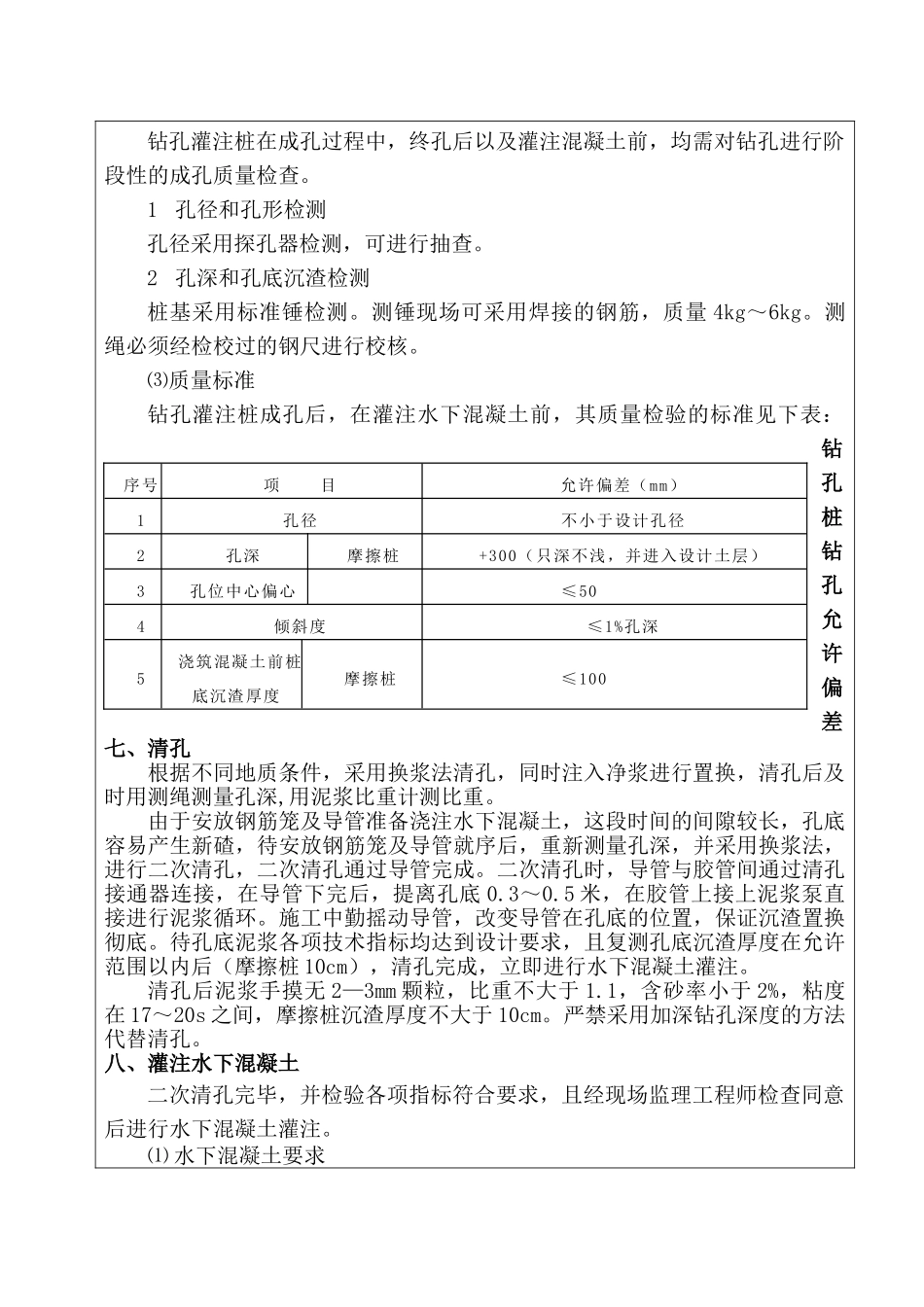 钻孔灌注桩在成孔过程中，终孔后以及灌注混凝土前，均需对钻孔进行阶段性的成孔质量检查。

1 孔径和孔形检测

孔径采用探孔器检测，可进行抽查。

2 孔深和孔底沉渣检测

桩基采用标准锤检测。测锤现场可采用焊接的钢筋，质量 4kg～6kg。测绳必须经检校过的钢尺进行校核。

⑶质量标准

钻孔灌注桩成孔后，在灌注水下混凝土前，其质量检验的标准见下表：

钻孔桩钻孔允许偏差

| 序号 | 项 目 | | 允许偏差（mm） |
|---|---|---|---|
| 1 | 孔径 | | 不小于设计孔径 |
| 2 | 孔深 | 摩擦桩 | +300（只深不浅，并进入设计土层） |
| 3 | 孔位中心偏心 | | ≤50 |
| 4 | 倾斜度 | | ≤1%孔深 |
| 5 | 浇筑混凝土前桩底沉渣厚度 | 摩擦桩 | ≤100 |

七、清孔

根据不同地质条件，采用换浆法清孔，同时注入净浆进行置换，清孔后及时用测绳测量孔深,用泥浆比重计测比重。

由于安放钢筋笼及导管准备浇注水下混凝土，这段时间的间隙较长，孔底容易产生新碴，待安放钢筋笼及导管就序后，重新测量孔深，并采用换浆法，进行二次清孔，二次清孔通过导管完成。二次清孔时，导管与胶管间通过清孔接通器连接，在导管下完后，提离孔底 0.3～0.5 米，在胶管上接上泥浆泵直接进行泥浆循环。施工中勤摇动导管，改变导管在孔底的位置，保证沉渣置换彻底。待孔底泥浆各项技术指标均达到设计要求，且复测孔底沉渣厚度在允许范围以内后（摩擦桩 10cm），清孔完成，立即进行水下混凝土灌注。

清孔后泥浆手摸无 2—3mm 颗粒，比重不大于 1.1，含砂率小于 2%，粘度在 17～20s 之间，摩擦桩沉渣厚度不大于 10cm。严禁采用加深钻孔深度的方法代替清孔。

八、灌注水下混凝土

二次清孔完毕，并检验各项指标符合要求，且经现场监理工程师检查同意后进行水下混凝土灌注。

⑴水下混凝土要求